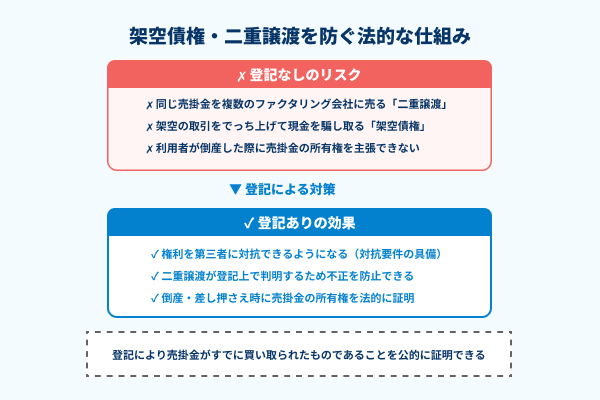 架空債権・二重譲渡を防ぐ法的な仕組み

✗ 登記なしのリスク

✗ 同じ売掛金を複数のファクタリング会社に売る「二重譲渡」

✗ 架空の取引をでっち上げて現金を騙し取る「架空債権」

✗ 利用者が倒産した際に売掛金の所有権を主張できない

▼ 登記による対策

✓ 登記ありの効果

✓ 権利を第三者に対抗できるようになる（対抗要件の具備）

✓ 二重譲渡が登記上で判明するため不正を防止できる

✓ 倒産・差し押さえ時に売掛金の所有権を法的に証明

登記により売掛金がすでに買い取られたものであることを公的に証明できる